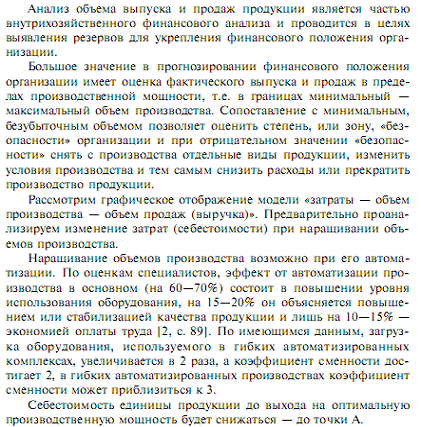 Анализ объема выпуска и продаж продукции является частью внутрихозяйственного финансового анализа и проводится в целях выявления резервов для укрепления финансового положения организации.

Большое значение в прогнозировании финансового положения организации имеет оценка фактического выпуска и продаж в пределах производственной мощности, т.е. в границах минимальный — максимальный объем производства. Сопоставление с минимальным, безубыточным объемом позволяет оценить степень, или зону, «безопасности» организации и при отрицательном значении «безопасности» снять с производства отдельные виды продукции, изменить условия производства и тем самым снизить расходы или прекратить производство продукции.

Рассмотрим графическое отображение модели «затраты — объем производства — объем продаж (выручка)». Предварительно проанализируем изменение затрат (себестоимости) при наращивании объемов производства.

Наращивание объемов производства возможно при его автоматизации. По оценкам специалистов, эффект от автоматизации производства в основном (на 60—70%) состоит в повышении уровня использования оборудования, на 15—20% он объясняется повышением или стабилизацией качества продукции и лишь на 10—15% — экономией оплаты труда [2, с. 89]. По имеющимся данным, загрузка оборудования, используемого в гибких автоматизированных комплексах, увеличивается в 2 раза, а коэффициент сменности достигает 2, в гибких автоматизированных производствах коэффициент сменности может приблизиться к 3.

Себестоимость единицы продукции до выхода на оптимальную производственную мощность будет снижаться — до точки А.